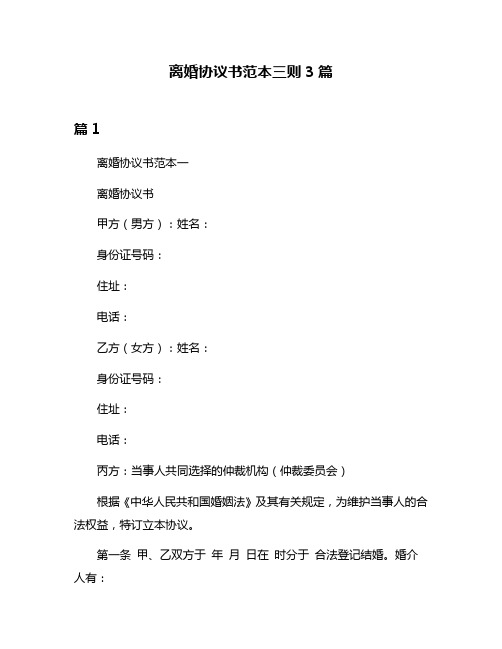 离婚协议书范本三则 3 篇

篇 1

离婚协议书范本一

离婚协议书

甲方（男方）：姓名：

身份证号码：

住址：

电话：

乙方（女方）：姓名：

身份证号码：

住址：

电话：

丙方：当事人共同选择的仲裁机构（仲裁委员会）

根据《中华人民共和国婚姻法》及其有关规定，为维护当事人的合法权益，特订立本协议。

第一条 甲、乙双方于 年 月 日在 时分于 合法登记结婚。婚介人有：